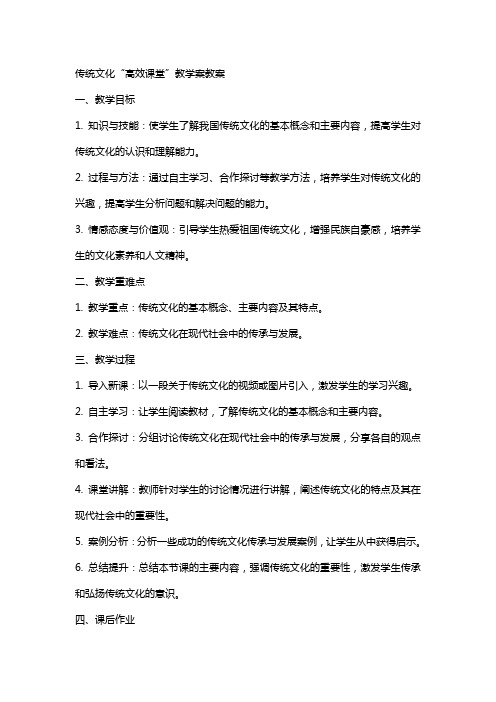 传统文化“高效课堂”教学案教案

一、教学目标

1. 知识与技能：使学生了解我国传统文化的基本概念和主要内容，提高学生对传统文化的认识和理解能力。

2. 过程与方法：通过自主学习、合作探讨等教学方法，培养学生对传统文化的兴趣，提高学生分析问题和解决问题的能力。

3. 情感态度与价值观：引导学生热爱祖国传统文化，增强民族自豪感，培养学生的文化素养和人文精神。

二、教学重难点

1. 教学重点：传统文化的基本概念、主要内容及其特点。

2. 教学难点：传统文化在现代社会中的传承与发展。

三、教学过程

1. 导入新课：以一段关于传统文化的视频或图片引入，激发学生的学习兴趣。

2. 自主学习：让学生阅读教材，了解传统文化的基本概念和主要内容。

3. 合作探讨：分组讨论传统文化在现代社会中的传承与发展，分享各自的观点和看法。

4. 课堂讲解：教师针对学生的讨论情况进行讲解，阐述传统文化的特点及其在现代社会中的重要性。

5. 案例分析：分析一些成功的传统文化传承与发展案例，让学生从中获得启示。

6. 总结提升：总结本节课的主要内容，强调传统文化的重要性，激发学生传承和弘扬传统文化的意识。

四、课后作业